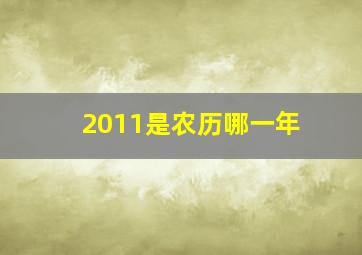 2011是农历哪一年